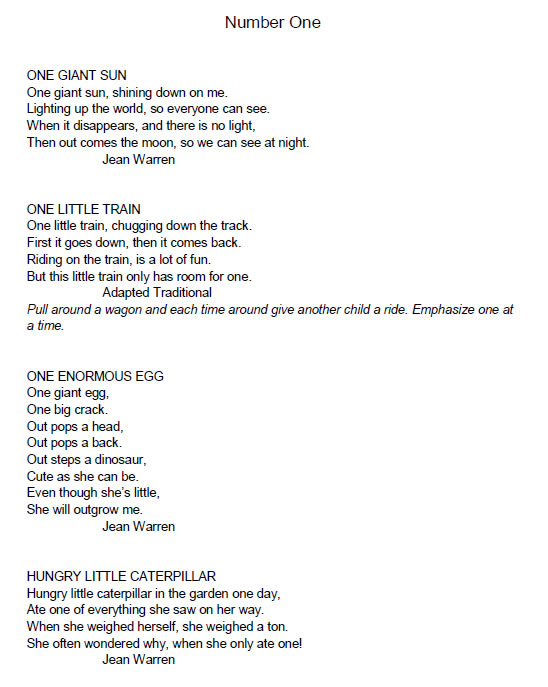 Number One

ONE GIANT SUN
One giant sun, shining down on me.
Lighting up the world, so everyone can see.
When it disappears, and there is no light,
Then out comes the moon, so we can see at night.
Jean Warren

ONE LITTLE TRAIN
One little train, chugging down the track.
First it goes down, then it comes back.
Riding on the train, is a lot of fun.
But this little train only has room for one.
Adapted Traditional
Pull around a wagon and each time around give another child a ride. Emphasize one at a time.

ONE ENORMOUS EGG
One giant egg,
One big crack.
Out pops a head,
Out pops a back.
Out steps a dinosaur,
Cute as she can be.
Even though she's little,
She will outgrow me.
Jean Warren

HUNGRY LITTLE CATERPILLAR
Hungry little caterpillar in the garden one day,
Ate one of everything she saw on her way.
When she weighed herself, she weighed a ton.
She often wondered why, when she only ate one!
Jean Warren